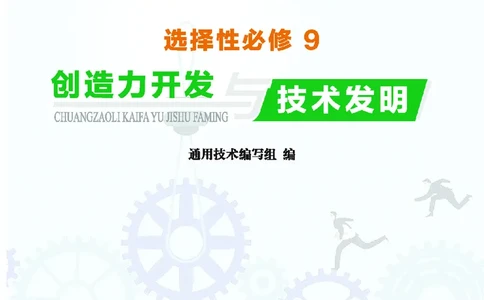 选择性必修 9

创造力开发与技术发明

CHUANGZAOLI KAIFA YU JISHU FAMING

通用技术编写组 编